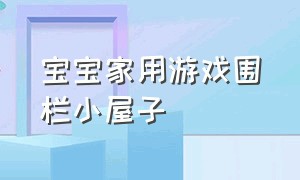 宝宝家用游戏围栏小屋子